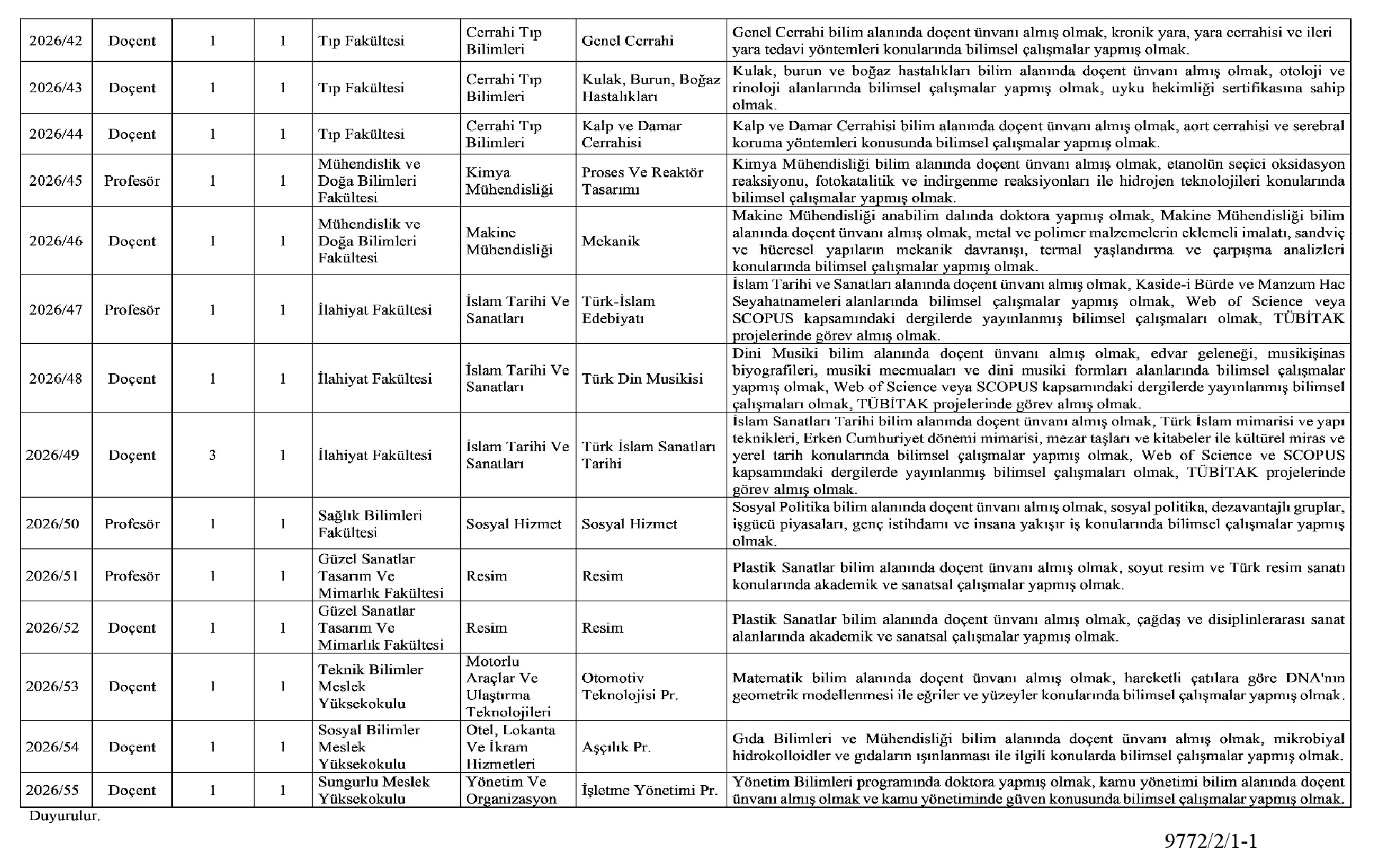 | 2026/42 | Doçent | 1 | 1 | Tıp Fakültesi | Cerrahi Tıp Bilimleri | Genel Cerrahi | Genel Cerrahi bilim alanında doçent ünvanı almış olmak, kronik yara, yara cerrahisi ve ileri yara tedavi yöntemleri konularında bilimsel çalışmalar yapmış olmak. |
|---|---|---|---|---|---|---|---|
| 2026/43 | Doçent | 1 | 1 | Tıp Fakültesi | Cerrahi Tıp Bilimleri | Kulak, Burun, Boğaz Hastalıkları | Kulak, burun ve boğaz hastalıkları bilim alanında doçent ünvanı almış olmak, otoloji ve rinoloji alanlarında bilimsel çalışmalar yapmış olmak, uyku hekimliği sertifikasına sahip olmak. |
| 2026/44 | Doçent | 1 | 1 | Tıp Fakültesi | Cerrahi Tıp Bilimleri | Kalp ve Damar Cerrahisi | Kalp ve Damar Cerrahisi bilim alanında doçent ünvanı almış olmak, aort cerrahisi ve serebral koruma yöntemleri konusunda bilimsel çalışmalar yapmış olmak. |
| 2026/45 | Profesör | 1 | 1 | Mühendislik ve Doğa Bilimleri Fakültesi | Kimya Mühendisliği | Proses Ve Reaktör Tasarımı | Kimya Mühendisliği bilim alanında doçent ünvanı almış olmak, etanolün seçici oksidasyon reaksiyonu, fotokatalitik ve indirgenme reaksiyonları ile hidrojen teknolojileri konularında bilimsel çalışmalar yapmış olmak. |
| 2026/46 | Doçent | 1 | 1 | Mühendislik ve Doğa Bilimleri Fakültesi | Makine Mühendisliği | Mekanik | Makine Mühendisliği anabilim dalında doktora yapmış olmak, Makine Mühendisliği bilim alanında doçent ünvanı almış olmak, metal ve polimer malzemelerin eklemeli imalatı, sandviç ve hücresel yapıların mekanik davranışı, termal yaşlandırma ve çarpışma analizleri konularında bilimsel çalışmalar yapmış olmak. |
| 2026/47 | Profesör | 1 | 1 | İlahiyat Fakültesi | İslam Tarihi Ve Sanatları | Türk-İslam Edebiyatı | İslam Tarihi ve Sanatları alanında doçent ünvanı almış olmak, Kaside-i Bürde ve Manzum Hac Seyahatnameleri alanlarında bilimsel çalışmalar yapmış olmak, Web of Science veya SCOPUS kapsamındaki dergilerde yayınlanmış bilimsel çalışmaları olmak, TÜBİTAK projelerinde görev almış olmak. |
| 2026/48 | Doçent | 1 | 1 | İlahiyat Fakültesi | İslam Tarihi Ve Sanatları | Türk Din Musikisi | Dini Musiki bilim alanında doçent ünvanı almış olmak, edvar geleneği, musikişinas biyografileri, musiki mecmuaları ve dini musiki formları alanlarında bilimsel çalışmalar yapmış olmak, Web of Science veya SCOPUS kapsamındaki dergilerde yayınlanmış bilimsel çalışmaları olmak, TÜBİTAK projelerinde görev almış olmak. |
| 2026/49 | Doçent | 3 | 1 | İlahiyat Fakültesi | İslam Tarihi Ve Sanatları | Türk İslam Sanatları Tarihi | İslam Sanatları Tarihi bilim alanında doçent ünvanı almış olmak, Türk İslam mimarisi ve yapı teknikleri, Erken Cumhuriyet dönemi mimarisi, mezar taşları ve kitabeler ile kültürel miras ve yerel tarih konularında bilimsel çalışmalar yapmış olmak, Web of Science ve SCOPUS kapsamındaki dergilerde yayınlanmış bilimsel çalışmaları olmak, TÜBİTAK projelerinde görev almış olmak. |
| 2026/50 | Profesör | 1 | 1 | Sağlık Bilimleri Fakültesi | Sosyal Hizmet | Sosyal Hizmet | Sosyal Politika bilim alanında doçent ünvanı almış olmak, sosyal politika, dezavantajlı gruplar, işgücü piyasaları, genç istihdamı ve insana yakışır iş konularında bilimsel çalışmalar yapmış olmak. |
| 2026/51 | Profesör | 1 | 1 | Güzel Sanatlar Tasarım Ve Mimarlık Fakültesi | Resim | Resim | Plastik Sanatlar bilim alanında doçent ünvanı almış olmak, soyut resim ve Türk resim sanatı konularında akademik ve sanatsal çalışmalar yapmış olmak. |
| 2026/52 | Doçent | 1 | 1 | Güzel Sanatlar Tasarım Ve Mimarlık Fakültesi | Resim | Resim | Plastik Sanatlar bilim alanında doçent ünvanı almış olmak, çağdaş ve disiplinlerarası sanat alanlarında akademik ve sanatsal çalışmalar yapmış olmak. |
| 2026/53 | Doçent | 1 | 1 | Teknik Bilimler Meslek Yüksekokulu | Motorlu Araçlar Ve Ulaştırma Teknolojileri | Otomotiv Teknolojisi Pr. | Matematik bilim alanında doçent ünvanı almış olmak, hareketli çatılara göre DNA'nın geometrik modellenmesi ile eğriler ve yüzeyler konularında bilimsel çalışmalar yapmış olmak. |
| 2026/54 | Doçent | 1 | 1 | Sosyal Bilimler Meslek Yüksekokulu | Otel, Lokanta Ve İkram Hizmetleri | Aşçılık Pr. | Gıda Bilimleri ve Mühendisliği bilim alanında doçent ünvanı almış olmak, mikrobiyal hidrokolloidler ve gıdaların ışınlanması ile ilgili konularda bilimsel çalışmalar yapmış olmak. |
| 2026/55 | Doçent | 1 | 1 | Sungurlu Meslek Yüksekokulu | Yönetim Ve Organizasyon | İşletme Yönetimi Pr. | Yönetim Bilimleri programında doktora yapmış olmak, kamu yönetimi bilim alanında doçent ünvanı almış olmak ve kamu yönetiminde güven konusunda bilimsel çalışmalar yapmış olmak. |

Duyurulur.

9772/2/1-1